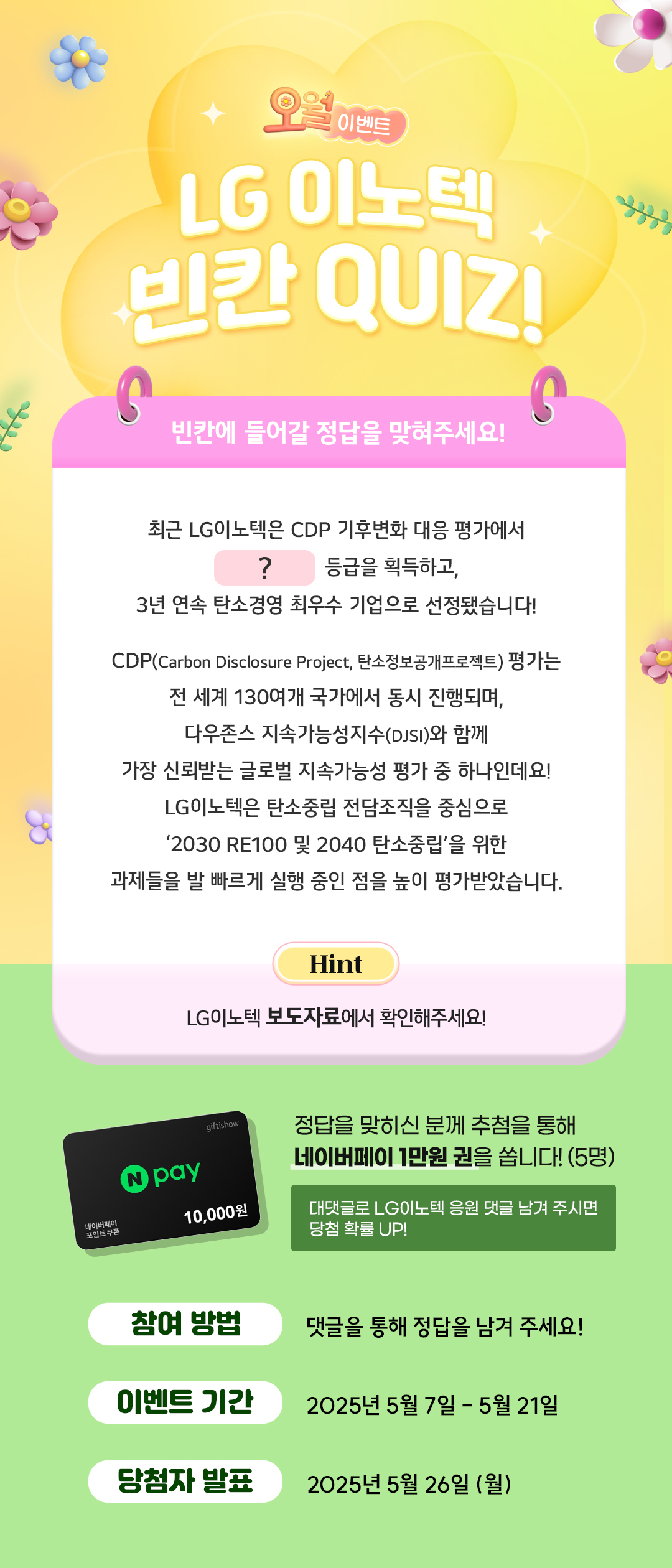 오월 이벤트

LG 이노텍 빈칸 QUIZ!

빈칸에 들어갈 정답을 맞혀주세요!

최근 LG이노텍은 CDP 기후변화 대응 평가에서 ? 등급을 획득하고, 3년 연속 탄소경영 최우수 기업으로 선정됐습니다!

CDP(Carbon Disclosure Project, 탄소정보공개프로젝트) 평가는 전 세계 130여개 국가에서 동시 진행되며, 다우존스 지속가능성지수(DJSI)와 함께 가장 신뢰받는 글로벌 지속가능성 평가 중 하나인데요! LG이노텍은 탄소중립 전담조직을 중심으로 '2030 RE100 및 2040 탄소중립'을 위한 과제들을 발 빠르게 실행 중인 점을 높이 평가받았습니다.

Hint

LG이노텍 보도자료에서 확인해주세요!

giftishow
N pay
네이버페이 포인트 쿠폰
10,000원

정답을 맞히신 분께 추첨을 통해 네이버페이 1만원 권을 쏩니다! (5명)

대댓글로 LG이노텍 응원 댓글 남겨 주시면 당첨 확률 UP!

참여 방법
댓글을 통해 정답을 남겨 주세요!

이벤트 기간
2025년 5월 7일 - 5월 21일

당첨자 발표
2025년 5월 26일 (월)